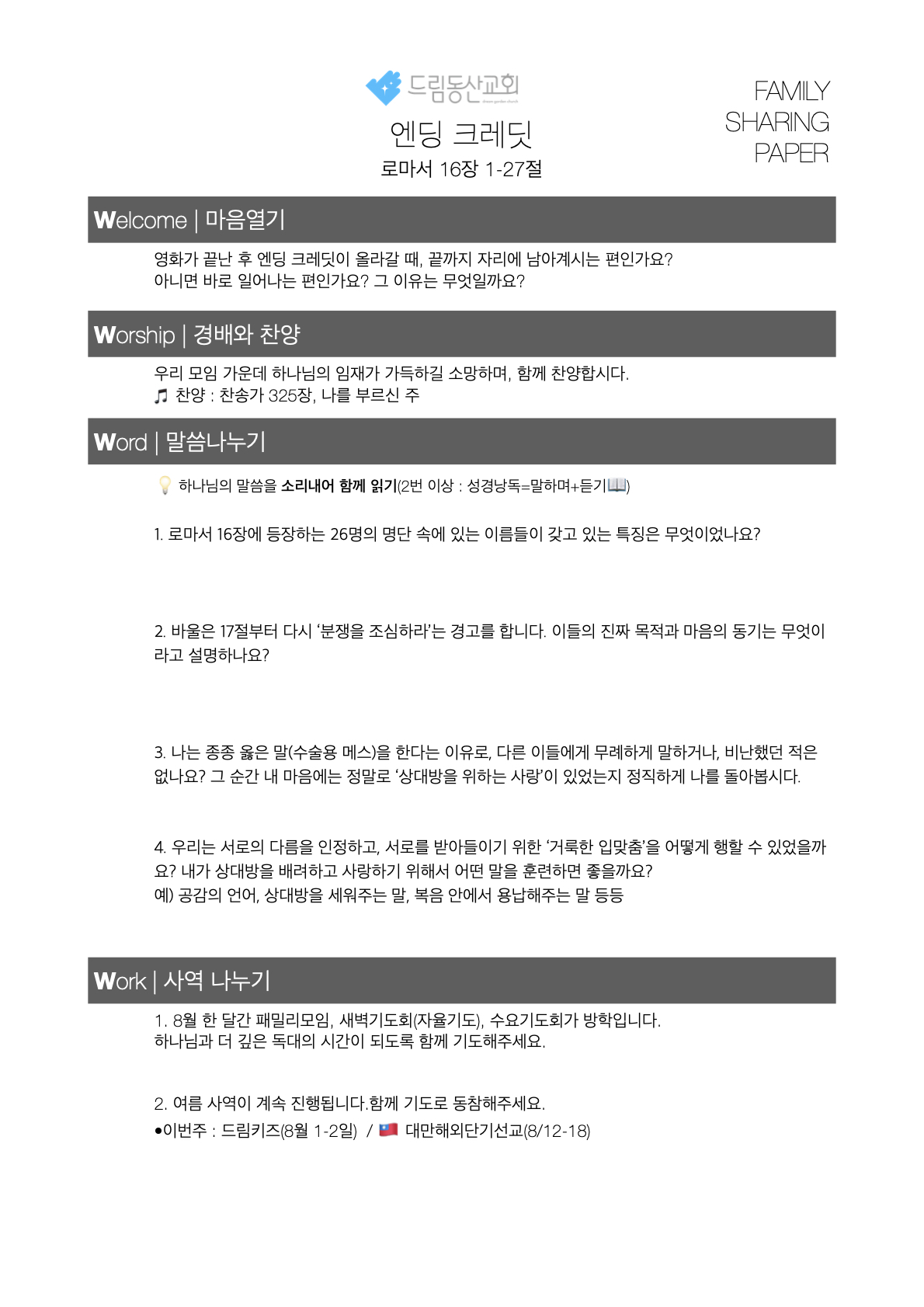 드림동산교회

엔딩 크레딧
로마서 16장 1-27절

FAMILY
SHARING
PAPER

Welcome | 마음열기

영화가 끝난 후 엔딩 크레딧이 올라갈 때, 끝까지 자리에 남아계시는 편인가요?
아니면 바로 일어나는 편인가요? 그 이유는 무엇일까요?

Worship | 경배와 찬양

우리 모임 가운데 하나님의 임재가 가득하길 소망하며, 함께 찬양합시다.
♬ 찬양 : 찬송가 325장, 나를 부르신 주

Word | 말씀나누기

하나님의 말씀을 소리내어 함께 읽기(2번 이상 : 성경낭독=말하며+듣기)

1. 로마서 16장에 등장하는 26명의 명단 속에 있는 이름들이 갖고 있는 특징은 무엇이었나요?

2. 바울은 17절부터 다시 '분쟁을 조심하라'는 경고를 합니다. 이들의 진짜 목적과 마음의 동기는 무엇이라고 설명하나요?

3. 나는 종종 옳은 말(수술용 메스)을 한다는 이유로, 다른 이들에게 무례하게 말하거나, 비난했던 적은 없나요? 그 순간 내 마음에는 정말로 '상대방을 위하는 사랑'이 있었는지 정직하게 나를 돌아봅시다.

4. 우리는 서로의 다름을 인정하고, 서로를 받아들이기 위한 '거룩한 입맞춤'을 어떻게 행할 수 있었을까요? 내가 상대방을 배려하고 사랑하기 위해서 어떤 말을 훈련하면 좋을까요?
예) 공감의 언어, 상대방을 세워주는 말, 복음 안에서 용납해주는 말 등등

Work | 사역 나누기

1. 8월 한 달간 패밀리모임, 새벽기도회(자율기도), 수요기도회가 방학입니다.
하나님과 더 깊은 독대의 시간이 되도록 함께 기도해주세요.

2. 여름 사역이 계속 진행됩니다.함께 기도로 동참해주세요.
•이번주 : 드림키즈(8월 1-2일) / 대만해외단기선교(8/12-18)